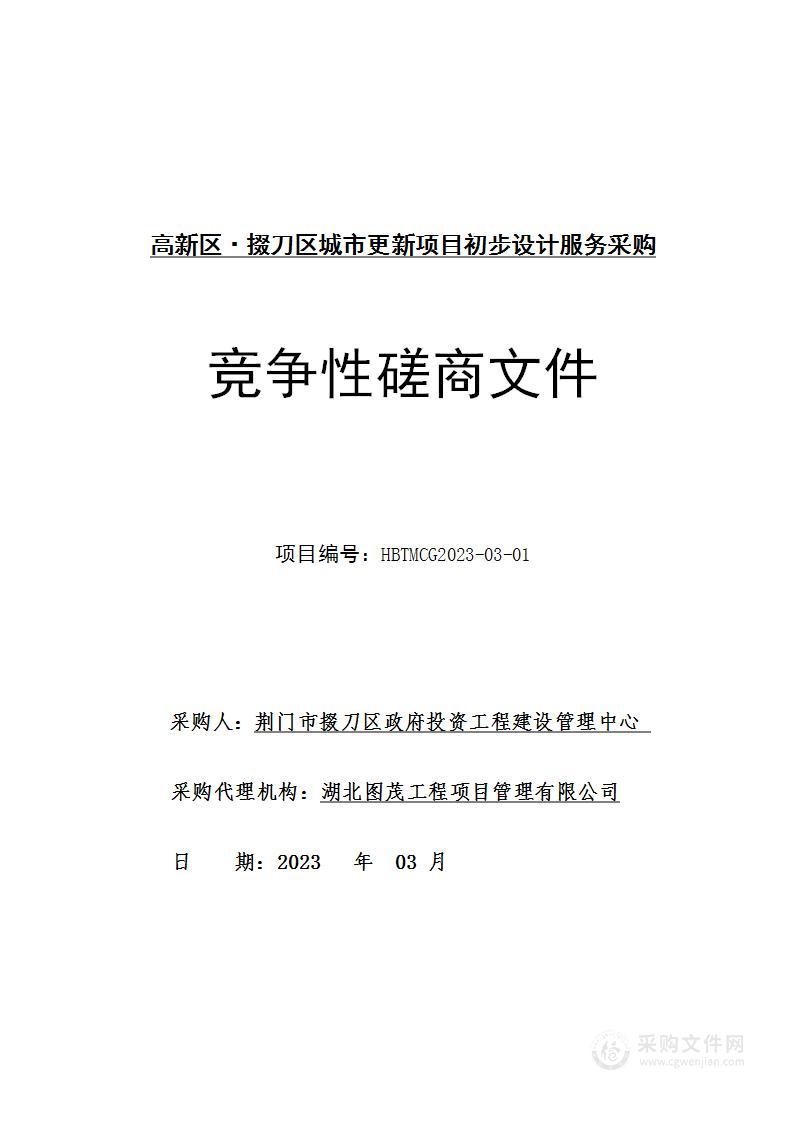 高新区·掇刀区城市更新项目初步设计服务采购

竞争性磋商文件

项目编号：HBTMCG2023-03-01

采购人：荆门市掇刀区政府投资工程建设管理中心

采购代理机构：湖北图茂工程项目管理有限公司

日　　期：2023　年　03 月

采购文件网
www.cgwenjian.com